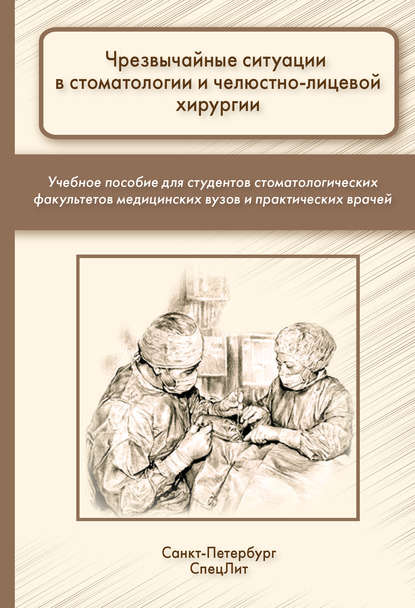 Чрезвычайные ситуации в стоматологии и челюстно-лицевой хирургии

Учебное пособие для студентов стоматологических факультетов медицинских вузов и практических врачей

Санкт-Петербург
СпецЛит